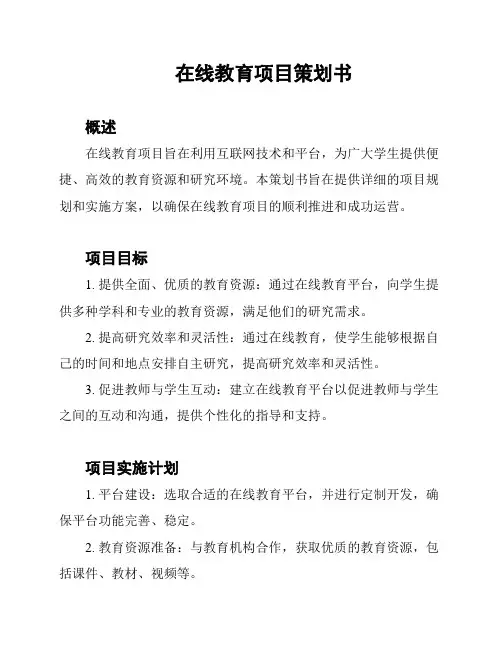 在线教育项目策划书

概述

在线教育项目旨在利用互联网技术和平台，为广大学生提供便捷、高效的教育资源和研究环境。本策划书旨在提供详细的项目规划和实施方案，以确保在线教育项目的顺利推进和成功运营。

项目目标

1. 提供全面、优质的教育资源：通过在线教育平台，向学生提供多种学科和专业的教育资源，满足他们的研究需求。

2. 提高研究效率和灵活性：通过在线教育，使学生能够根据自己的时间和地点安排自主研究，提高研究效率和灵活性。

3. 促进教师与学生互动：建立在线教育平台以促进教师与学生之间的互动和沟通，提供个性化的指导和支持。

项目实施计划

1. 平台建设：选取合适的在线教育平台，并进行定制开发，确保平台功能完善、稳定。

2. 教育资源准备：与教育机构合作，获取优质的教育资源，包括课件、教材、视频等。